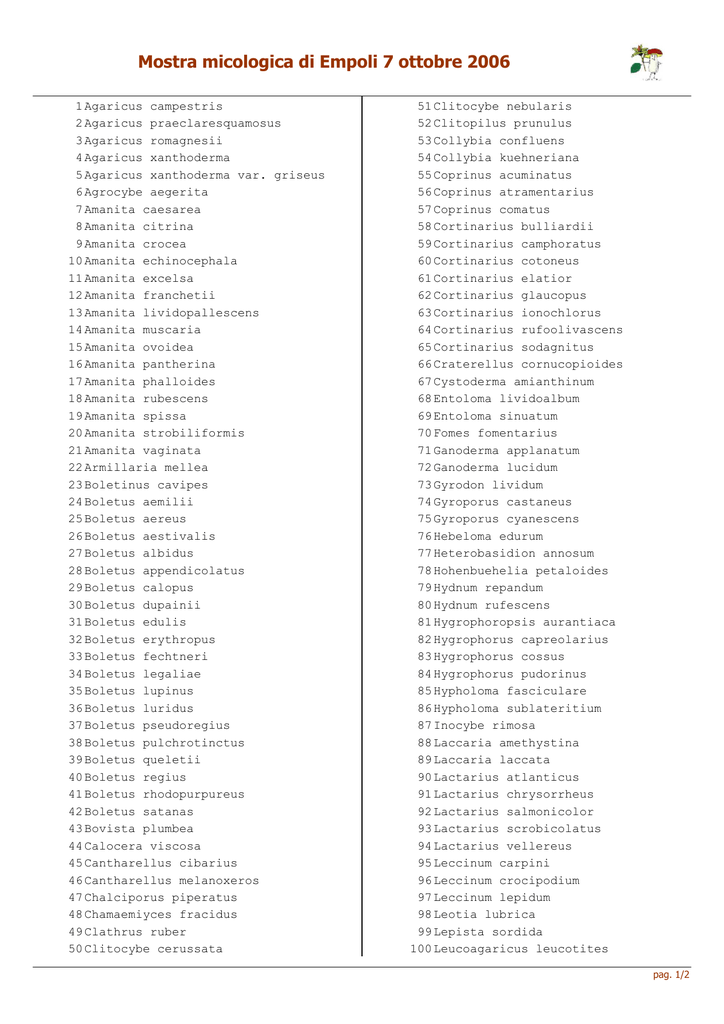 Mostra micologica di Empoli 7 ottobre 2006

1 Agaricus campestris
2 Agaricus praeclaresquamosus
3 Agaricus romagnesii
4 Agaricus xanthoderma
5 Agaricus xanthoderma var. griseus
6 Agrocybe aegerita
7 Amanita caesarea
8 Amanita citrina
9 Amanita crocea
10 Amanita echinocephala
11 Amanita excelsa
12 Amanita franchetii
13 Amanita lividopallescens
14 Amanita muscaria
15 Amanita ovoidea
16 Amanita pantherina
17 Amanita phalloides
18 Amanita rubescens
19 Amanita spissa
20 Amanita strobiliformis
21 Amanita vaginata
22 Armillaria mellea
23 Boletinus cavipes
24 Boletus aemilii
25 Boletus aereus
26 Boletus aestivalis
27 Boletus albidus
28 Boletus appendicolatus
29 Boletus calopus
30 Boletus dupainii
31 Boletus edulis
32 Boletus erythropus
33 Boletus fechtneri
34 Boletus legaliae
35 Boletus lupinus
36 Boletus luridus
37 Boletus pseudoregius
38 Boletus pulchrotinctus
39 Boletus queletii
40 Boletus regius
41 Boletus rhodopurpureus
42 Boletus satanas
43 Bovista plumbea
44 Calocera viscosa
45 Cantharellus cibarius
46 Cantharellus melanoxeros
47 Chalciporus piperatus
48 Chamaemiyces fracidus
49 Clathrus ruber
50 Clitocybe cerussata

51 Clitocybe nebularis
52 Clitopilus prunulus
53 Collybia confluens
54 Collybia kuehneriana
55 Coprinus acuminatus
56 Coprinus atramentarius
57 Coprinus comatus
58 Cortinarius bulliardii
59 Cortinarius camphoratus
60 Cortinarius cotoneus
61 Cortinarius elatior
62 Cortinarius glaucopus
63 Cortinarius ionochlorus
64 Cortinarius rufoolivascens
65 Cortinarius sodagnitus
66 Craterellus cornucopioides
67 Cystoderma amianthinum
68 Entoloma lividoalbum
69 Entoloma sinuatum
70 Fomes fomentarius
71 Ganoderma applanatum
72 Ganoderma lucidum
73 Gyrodon lividum
74 Gyroporus castaneus
75 Gyroporus cyanescens
76 Hebeloma edurum
77 Heterobasidion annosum
78 Hohenbuehelia petaloides
79 Hydnum repandum
80 Hydnum rufescens
81 Hygrophoropsis aurantiaca
82 Hygrophorus capreolarius
83 Hygrophorus cossus
84 Hygrophorus pudorinus
85 Hypholoma fasciculare
86 Hypholoma sublateritium
87 Inocybe rimosa
88 Laccaria amethystina
89 Laccaria laccata
90 Lactarius atlanticus
91 Lactarius chrysorrheus
92 Lactarius salmonicolor
93 Lactarius scrobicolatus
94 Lactarius vellereus
95 Leccinum carpini
96 Leccinum crocipodium
97 Leccinum lepidum
98 Leotia lubrica
99 Lepista sordida
100 Leucoagaricus leucotites

pag. 1/2